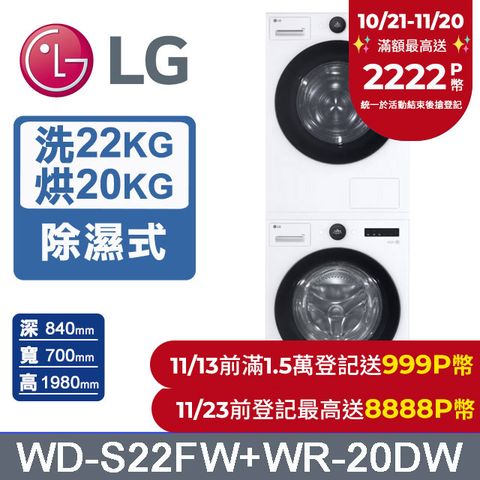 LG

10/21-11/20
滿額最高送
2222 P幣
統一於活動結束後搶登記

洗22KG
烘20KG
除濕式

深 840mm
寬 700mm
高 1980mm

11/13前滿1.5萬登記送999P幣
11/23前登記最高送8888P幣

WD-S22FW+WR-20DW